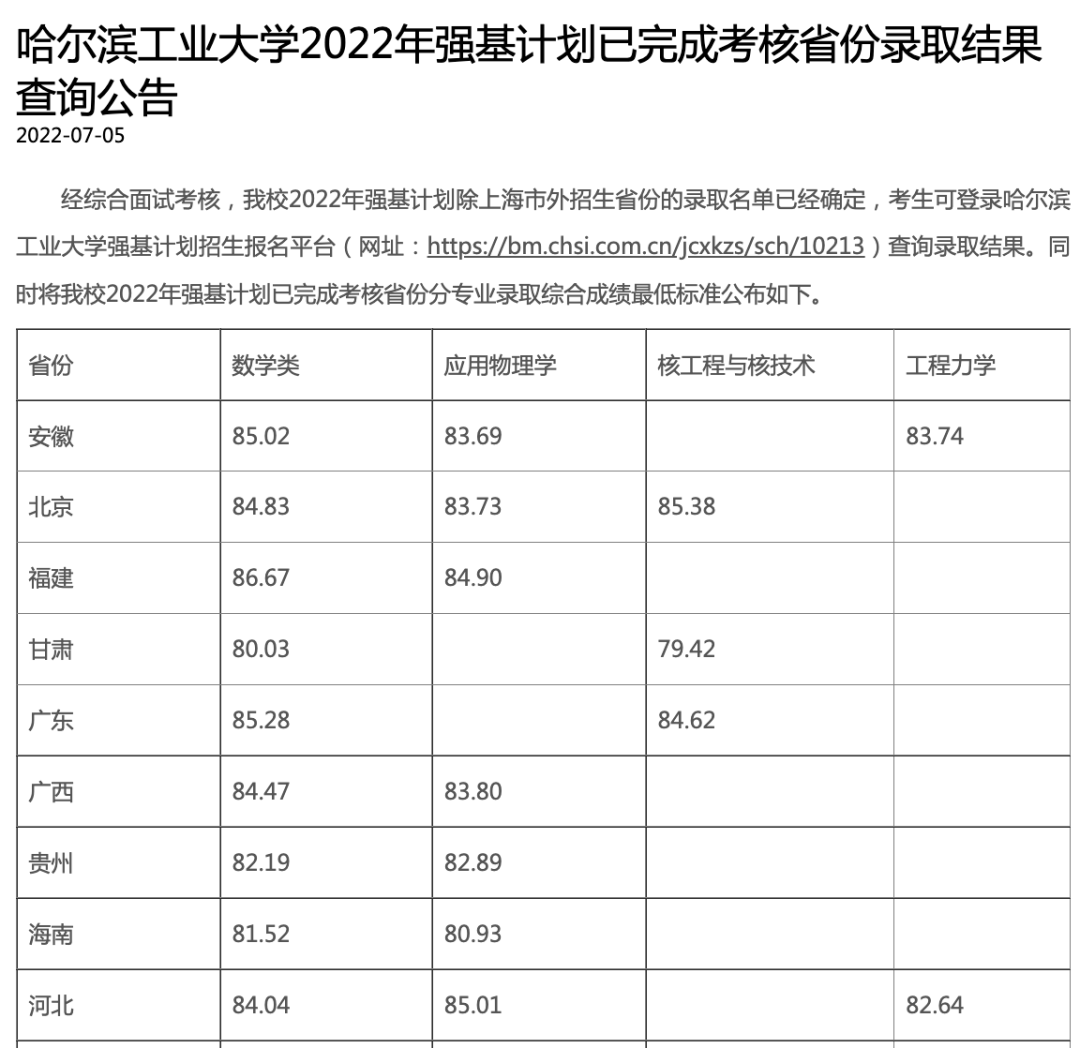 哈尔滨工业大学2022年强基计划已完成考核省份录取结果查询公告

2022-07-05

经综合面试考核，我校2022年强基计划除上海市外招生省份的录取名单已经确定，考生可登录哈尔滨工业大学强基计划招生报名平台（网址：https://bm.chsi.com.cn/jcxkzs/sch/10213）查询录取结果。同时将我校2022年强基计划已完成考核省份分专业录取综合成绩最低标准公布如下。

| 省份 | 数学类 | 应用物理学 | 核工程与核技术 | 工程力学 |
|---|---|---|---|---|
| 安徽 | 85.02 | 83.69 |  | 83.74 |
| 北京 | 84.83 | 83.73 | 85.38 |  |
| 福建 | 86.67 | 84.90 |  |  |
| 甘肃 | 80.03 |  | 79.42 |  |
| 广东 | 85.28 |  | 84.62 |  |
| 广西 | 84.47 | 83.80 |  |  |
| 贵州 | 82.19 | 82.89 |  |  |
| 海南 | 81.52 | 80.93 |  |  |
| 河北 | 84.04 | 85.01 |  | 82.64 |